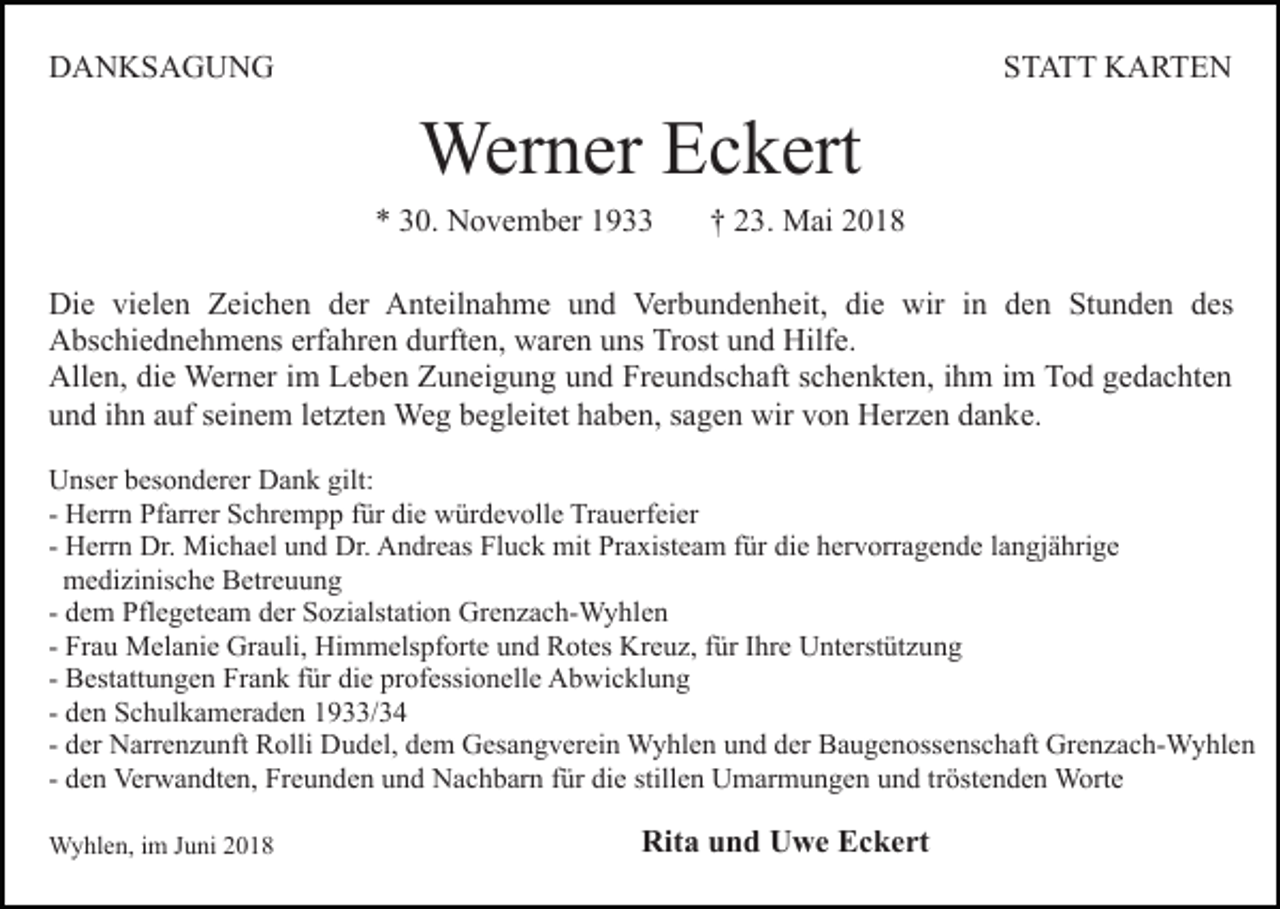 DANKSAGUNG

STATT KARTEN

Werner Eckert

* 30. November 1933 † 23. Mai 2018

Die vielen Zeichen der Anteilnahme und Verbundenheit, die wir in den Stunden des Abschiednehmens erfahren durften, waren uns Trost und Hilfe.
Allen, die Werner im Leben Zuneigung und Freundschaft schenkten, ihm im Tod gedachten und ihn auf seinem letzten Weg begleitet haben, sagen wir von Herzen danke.

Unser besonderer Dank gilt:
- Herrn Pfarrer Schrempp für die würdevolle Trauerfeier
- Herrn Dr. Michael und Dr. Andreas Fluck mit Praxisteam für die hervorragende langjährige medizinische Betreuung
- dem Pflegeteam der Sozialstation Grenzach-Wyhlen
- Frau Melanie Grauli, Himmelspforte und Rotes Kreuz, für Ihre Unterstützung
- Bestattungen Frank für die professionelle Abwicklung
- den Schulkameraden 1933/34
- der Narrenzunft Rolli Dudel, dem Gesangverein Wyhlen und der Baugenossenschaft Grenzach-Wyhlen
- den Verwandten, Freunden und Nachbarn für die stillen Umarmungen und tröstenden Worte

Wyhlen, im Juni 2018

Rita und Uwe Eckert